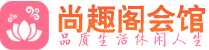 尚趣阁会馆
品质生活休闲人生